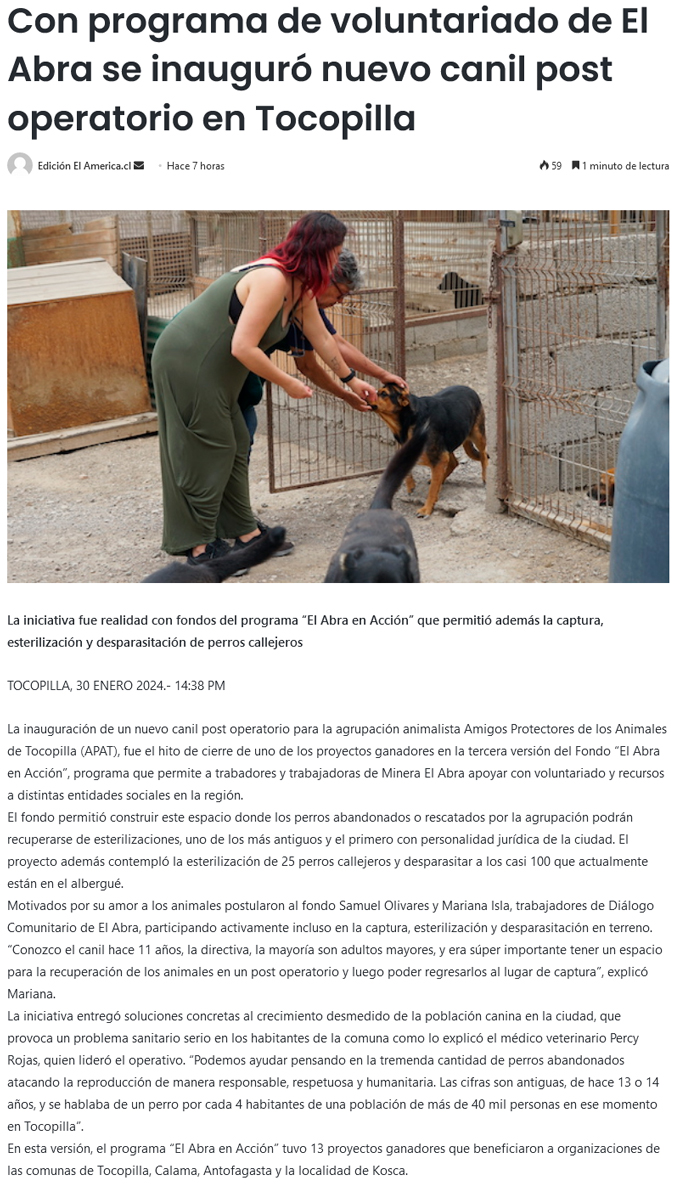 Con programa de voluntariado de El Abra se inauguró nuevo canil post operatorio en Tocopilla

Edición El America.cl · Hace 7 horas

59 1 minuto de lectura

La iniciativa fue realidad con fondos del programa "El Abra en Acción" que permitió además la captura, esterilización y desparasitación de perros callejeros

TOCOPILLA, 30 ENERO 2024.- 14:38 PM

La inauguración de un nuevo canil post operatorio para la agrupación animalista Amigos Protectores de los Animales de Tocopilla (APAT), fue el hito de cierre de uno de los proyectos ganadores en la tercera versión del Fondo "El Abra en Acción", programa que permite a trabadores y trabajadoras de Minera El Abra apoyar con voluntariado y recursos a distintas entidades sociales en la región.
El fondo permitió construir este espacio donde los perros abandonados o rescatados por la agrupación podrán recuperarse de esterilizaciones, uno de los más antiguos y el primero con personalidad jurídica de la ciudad. El proyecto además contempló la esterilización de 25 perros callejeros y desparasitar a los casi 100 que actualmente están en el albergué.
Motivados por su amor a los animales postularon al fondo Samuel Olivares y Mariana Isla, trabajadores de Diálogo Comunitario de El Abra, participando activamente incluso en la captura, esterilización y desparasitación en terreno. "Conozco el canil hace 11 años, la directiva, la mayoría son adultos mayores, y era súper importante tener un espacio para la recuperación de los animales en un post operatorio y luego poder regresarlos al lugar de captura", explicó Mariana.
La iniciativa entregó soluciones concretas al crecimiento desmedido de la población canina en la ciudad, que provoca un problema sanitario serio en los habitantes de la comuna como lo explicó el médico veterinario Percy Rojas, quien lideró el operativo. "Podemos ayudar pensando en la tremenda cantidad de perros abandonados atacando la reproducción de manera responsable, respetuosa y humanitaria. Las cifras son antiguas, de hace 13 o 14 años, y se hablaba de un perro por cada 4 habitantes de una población de más de 40 mil personas en ese momento en Tocopilla".
En esta versión, el programa "El Abra en Acción" tuvo 13 proyectos ganadores que beneficiaron a organizaciones de las comunas de Tocopilla, Calama, Antofagasta y la localidad de Kosca.